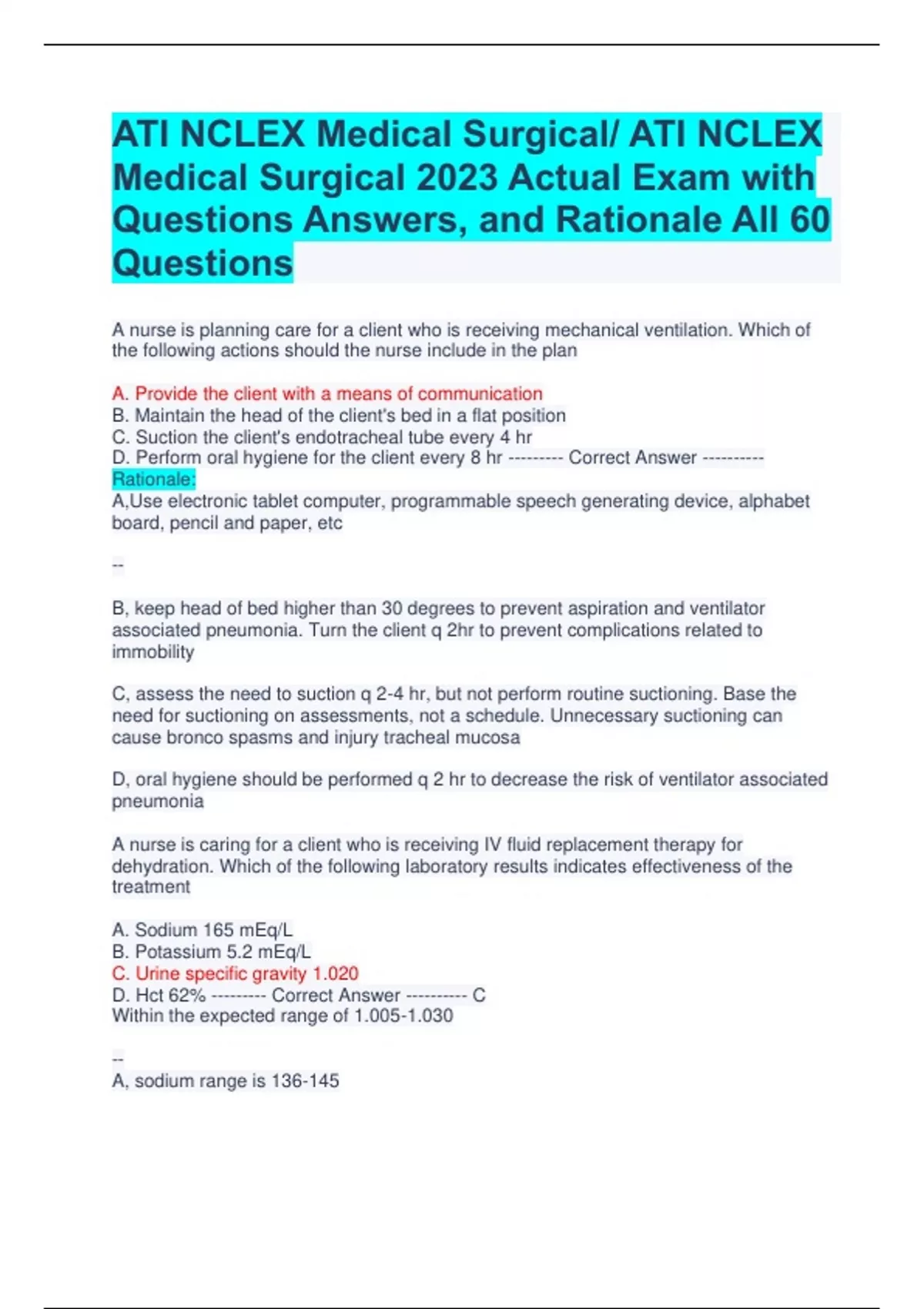 ATI NCLEX Medical Surgical/ ATI NCLEX Medical Surgical 2023 Actual Exam with Questions Answers, and Rationale All 60 Questions

A nurse is planning care for a client who is receiving mechanical ventilation. Which of the following actions should the nurse include in the plan

A. Provide the client with a means of communication
B. Maintain the head of the client's bed in a flat position
C. Suction the client's endotracheal tube every 4 hr
D. Perform oral hygiene for the client every 8 hr --------- Correct Answer ----------
Rationale:
A,Use electronic tablet computer, programmable speech generating device, alphabet board, pencil and paper, etc

--

B, keep head of bed higher than 30 degrees to prevent aspiration and ventilator associated pneumonia. Turn the client q 2hr to prevent complications related to immobility

C, assess the need to suction q 2-4 hr, but not perform routine suctioning. Base the need for suctioning on assessments, not a schedule. Unnecessary suctioning can cause bronco spasms and injury tracheal mucosa

D, oral hygiene should be performed q 2 hr to decrease the risk of ventilator associated pneumonia

A nurse is caring for a client who is receiving IV fluid replacement therapy for dehydration. Which of the following laboratory results indicates effectiveness of the treatment

A. Sodium 165 mEq/L
B. Potassium 5.2 mEq/L
C. Urine specific gravity 1.020
D. Hct 62% --------- Correct Answer ---------- C
Within the expected range of 1.005-1.030

--
A, sodium range is 136-145